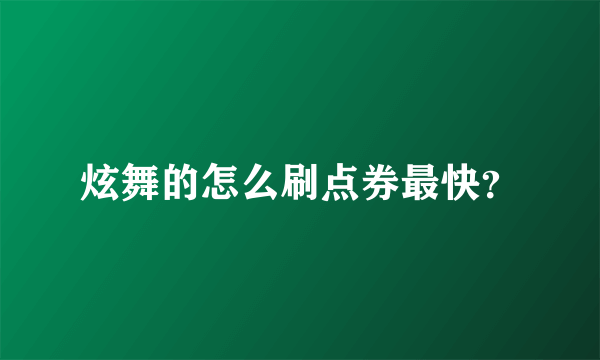 炫舞的怎么刷点券最快?